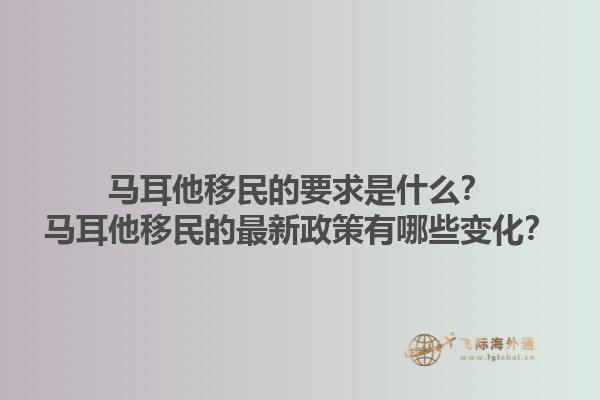 马耳他移民的要求是什么？
马耳他移民的最新政策有哪些变化？

飞际海外通
www.fglobal.cn